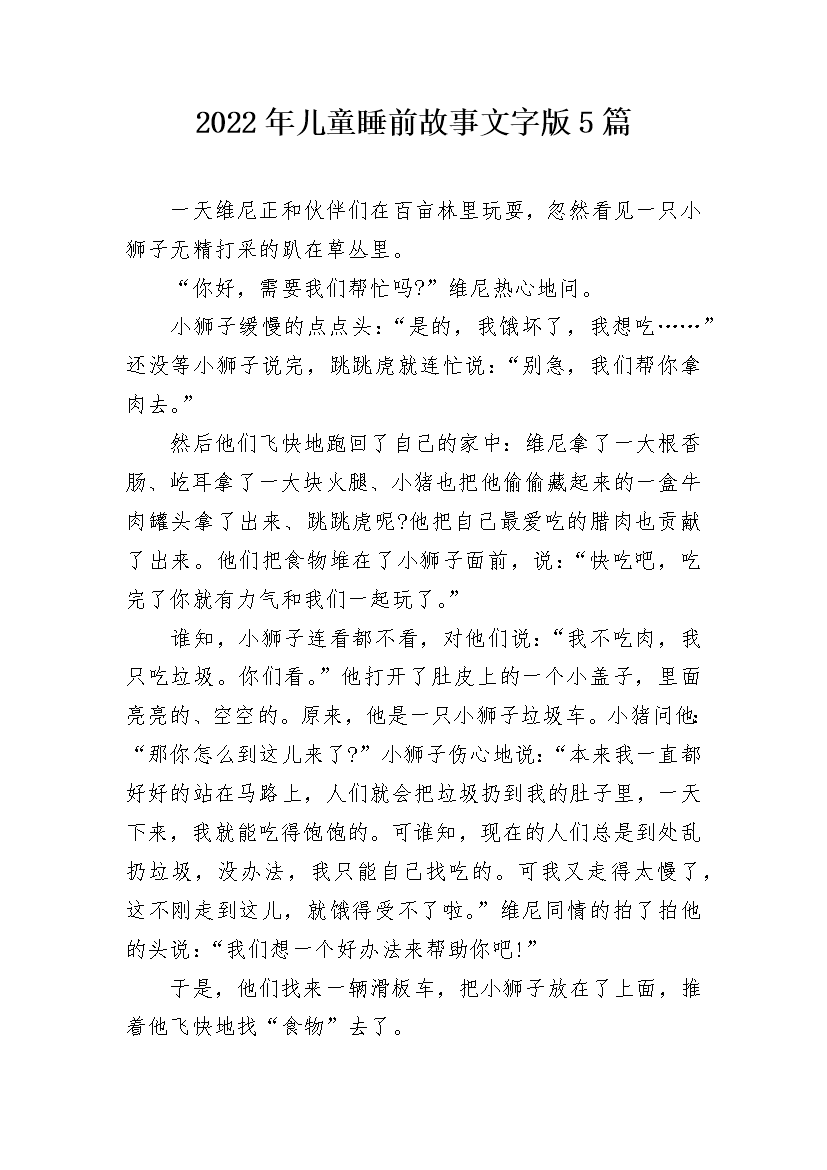 2022年儿童睡前故事文字版5篇

一天维尼正和伙伴们在百亩林里玩耍，忽然看见一只小狮子无精打采的趴在草丛里。

“你好，需要我们帮忙吗?”维尼热心地问。

小狮子缓慢的点点头：“是的，我饿坏了，我想吃……”还没等小狮子说完，跳跳虎就连忙说：“别急，我们帮你拿肉去。”

然后他们飞快地跑回了自己的家中：维尼拿了一大根香肠、屹耳拿了一大块火腿、小猪也把他偷偷藏起来的一盒牛肉罐头拿了出来、跳跳虎呢?他把自己最爱吃的腊肉也贡献了出来。他们把食物堆在了小狮子面前，说：“快吃吧，吃完了你就有力气和我们一起玩了。”

谁知，小狮子连看都不看，对他们说：“我不吃肉，我只吃垃圾。你们看。”他打开了肚皮上的一个小盖子，里面亮亮的、空空的。原来，他是一只小狮子垃圾车。小猪问他：“那你怎么到这儿来了?”小狮子伤心地说：“本来我一直都好好的站在马路上，人们就会把垃圾扔到我的肚子里，一天下来，我就能吃得饱饱的。可谁知，现在的人们总是到处乱扔垃圾，没办法，我只能自己找吃的。可我又走得太慢了，这不刚走到这儿，就饿得受不了啦。”维尼同情的拍了拍他的头说：“我们想一个好办法来帮助你吧!”

于是，他们找来一辆滑板车，把小狮子放在了上面，推着他飞快地找“食物”去了。